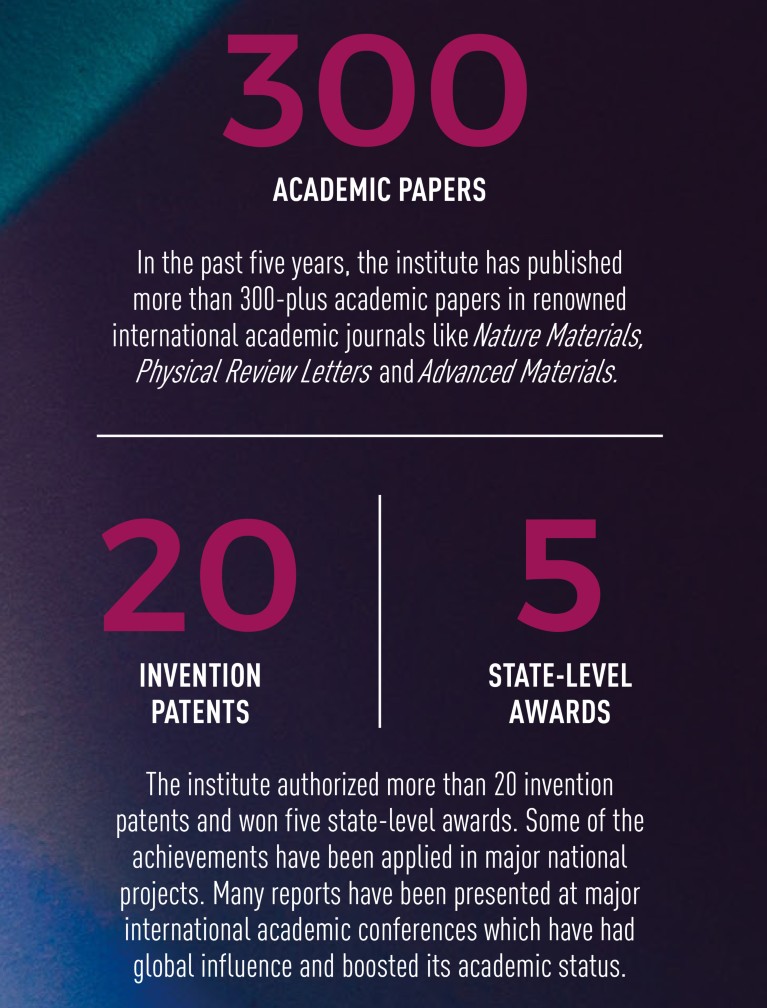 300

ACADEMIC PAPERS

In the past five years, the institute has published more than 300-plus academic papers in renowned international academic journals like Nature Materials, Physical Review Letters and Advanced Materials.

20

INVENTION PATENTS

5

STATE-LEVEL AWARDS

The institute authorized more than 20 invention patents and won five state-level awards. Some of the achievements have been applied in major national projects. Many reports have been presented at major international academic conferences which have had global influence and boosted its academic status.